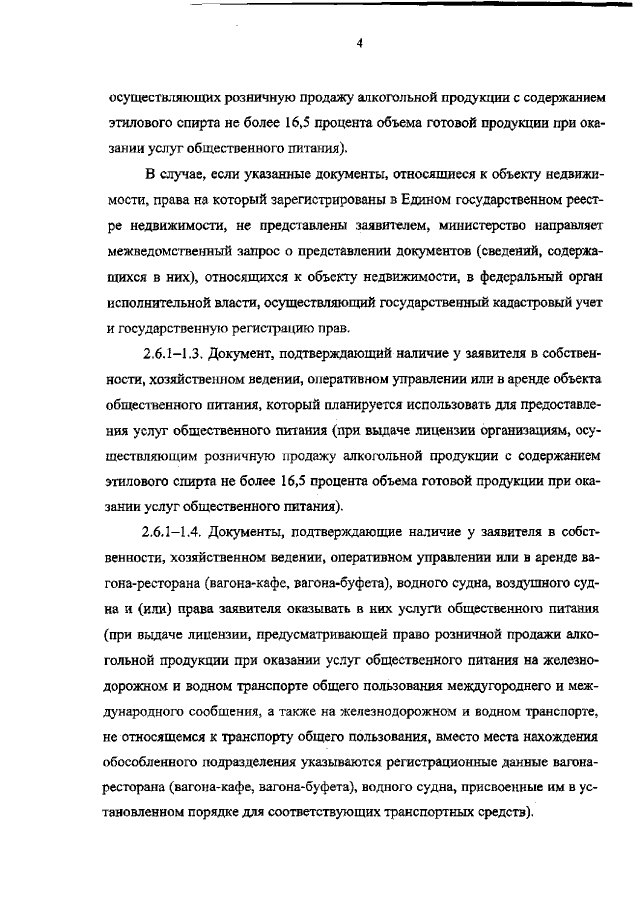 4

осуществляющих розничную продажу алкогольной продукции с содержанием этилового спирта не более 16,5 процента объема готовой продукции при оказании услуг общественного питания).

В случае, если указанные документы, относящиеся к объекту недвижимости, права на который зарегистрированы в Едином государственном реестре недвижимости, не представлены заявителем, министерство направляет межведомственный запрос о представлении документов (сведений, содержащихся в них), относящихся к объекту недвижимости, в федеральный орган исполнительной власти, осуществляющий государственный кадастровый учет и государственную регистрацию прав.

2.6.1–1.3. Документ, подтверждающий наличие у заявителя в собственности, хозяйственном ведении, оперативном управлении или в аренде объекта общественного питания, который планируется использовать для предоставления услуг общественного питания (при выдаче лицензии организациям, осуществляющим розничную продажу алкогольной продукции с содержанием этилового спирта не более 16,5 процента объема готовой продукции при оказании услуг общественного питания).

2.6.1–1.4. Документы, подтверждающие наличие у заявителя в собственности, хозяйственном ведении, оперативном управлении или в аренде вагона-ресторана (вагона-кафе, вагона-буфета), водного судна, воздушного судна и (или) права заявителя оказывать в них услуги общественного питания (при выдаче лицензии, предусматривающей право розничной продажи алкогольной продукции при оказании услуг общественного питания на железнодорожном и водном транспорте общего пользования междугороднего и международного сообщения, а также на железнодорожном и водном транспорте, не относящемся к транспорту общего пользования, вместо места нахождения обособленного подразделения указываются регистрационные данные вагона-ресторана (вагона-кафе, вагона-буфета), водного судна, присвоенные им в установленном порядке для соответствующих транспортных средств).